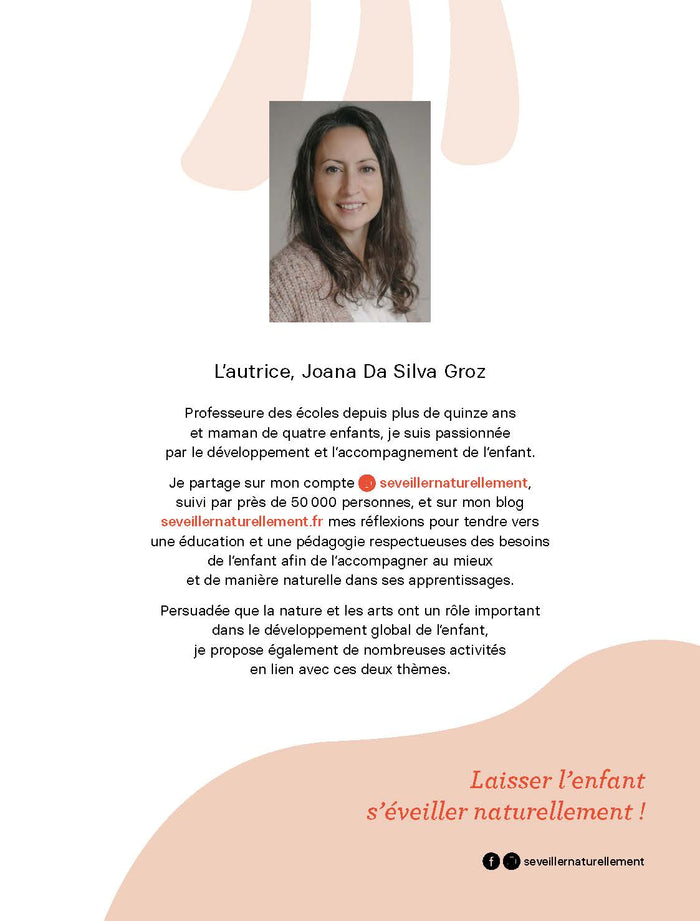 L'autrice, Joana Da Silva Groz

Professeure des écoles depuis plus de quinze ans et maman de quatre enfants, je suis passionnée par le développement et l'accompagnement de l'enfant.

Je partage sur mon compte seveillernaturellement, suivi par près de 50 000 personnes, et sur mon blog seveillernaturellement.fr mes réflexions pour tendre vers une éducation et une pédagogie respectueuses des besoins de l'enfant afin de l'accompagner au mieux et de manière naturelle dans ses apprentissages.

Persuadée que la nature et les arts ont un rôle important dans le développement global de l'enfant, je propose également de nombreuses activités en lien avec ces deux thèmes.

Laisser l'enfant s'éveiller naturellement !

seveillernaturellement